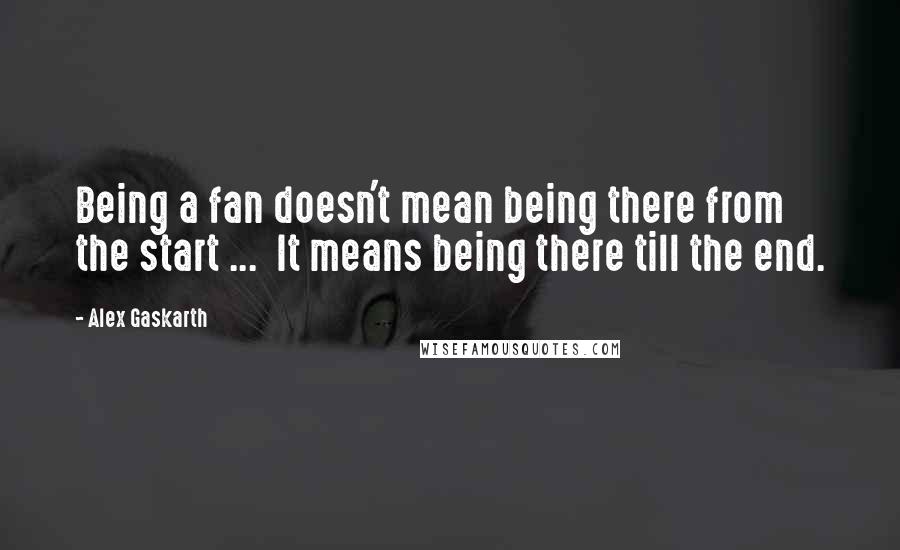 Being a fan doesn't mean being there from the start ... It means being there till the end.

- Alex Gaskarth

WISEFAMOUSQUOTES.COM